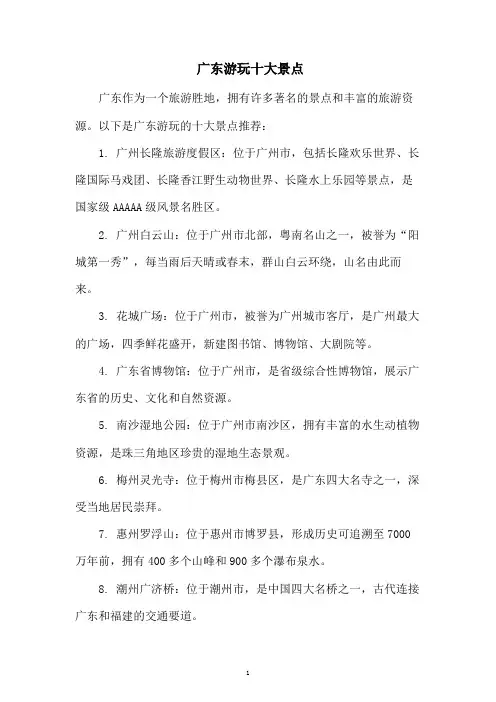 广东游玩十大景点

广东作为一个旅游胜地，拥有许多著名的景点和丰富的旅游资源。以下是广东游玩的十大景点推荐：

1. 广州长隆旅游度假区：位于广州市，包括长隆欢乐世界、长隆国际马戏团、长隆香江野生动物世界、长隆水上乐园等景点，是国家级 AAAAA 级风景名胜区。

2. 广州白云山：位于广州市北部，粤南名山之一，被誉为“阳城第一秀”，每当雨后天晴或春末，群山白云环绕，山名由此而来。

3. 花城广场：位于广州市，被誉为广州城市客厅，是广州最大的广场，四季鲜花盛开，新建图书馆、博物馆、大剧院等。

4. 广东省博物馆：位于广州市，是省级综合性博物馆，展示广东省的历史、文化和自然资源。

5. 南沙湿地公园：位于广州市南沙区，拥有丰富的水生动植物资源，是珠三角地区珍贵的湿地生态景观。

6. 梅州灵光寺：位于梅州市梅县区，是广东四大名寺之一，深受当地居民崇拜。

7. 惠州罗浮山：位于惠州市博罗县，形成历史可追溯至 7000 万年前，拥有 400 多个山峰和 900 多个瀑布泉水。

8. 潮州广济桥：位于潮州市，是中国四大名桥之一，古代连接广东和福建的交通要道。

1